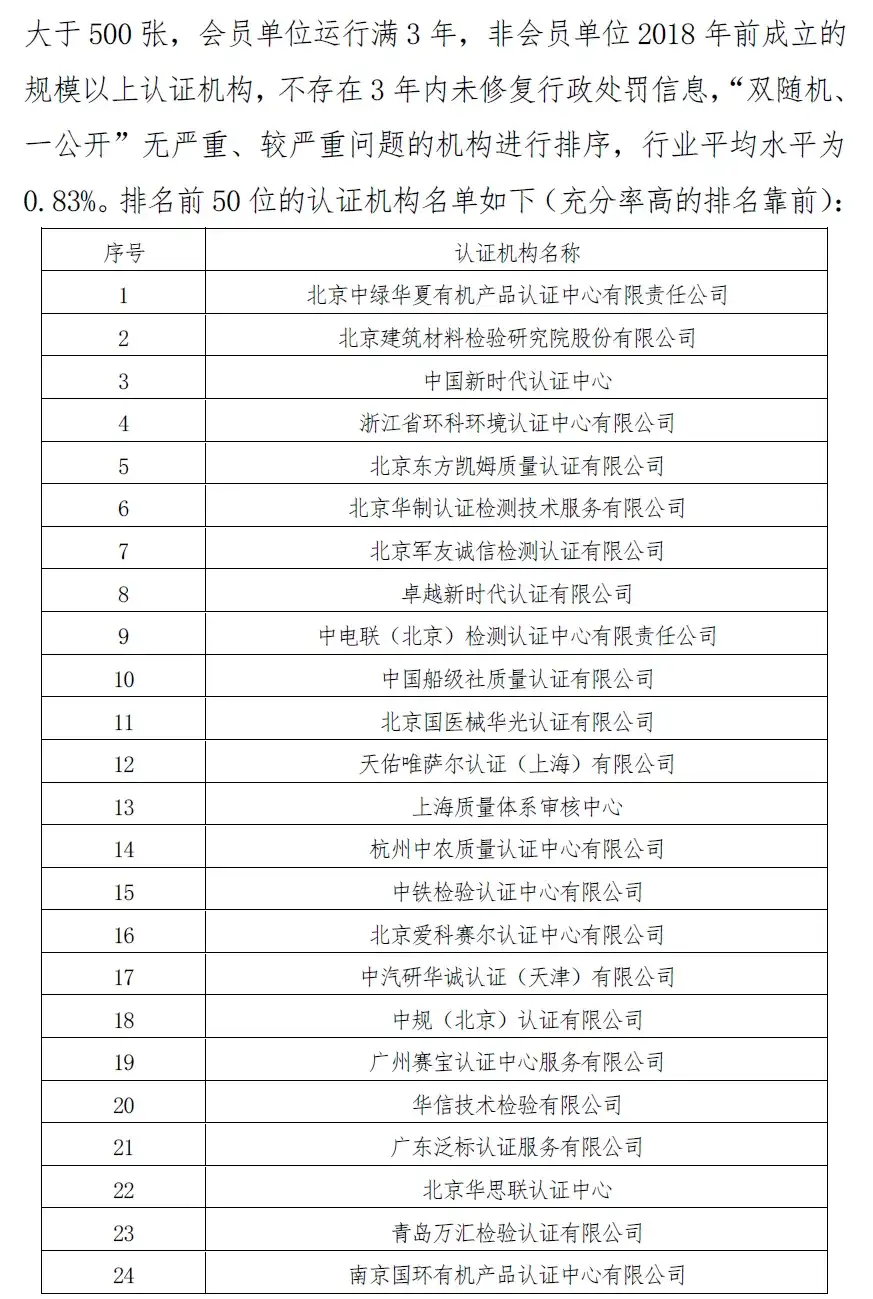 大于 500 张，会员单位运行满 3 年，非会员单位 2018 年前成立的规模以上认证机构，不存在 3 年内未修复行政处罚信息，“双随机、一公开”无严重、较严重问题的机构进行排序，行业平均水平为 0.83%。排名前 50 位的认证机构名单如下（充分率高的排名靠前）：

| 序号 | 认证机构名称 |
|---|---|
| 1 | 北京中绿华夏有机产品认证中心有限责任公司 |
| 2 | 北京建筑材料检验研究院股份有限公司 |
| 3 | 中国新时代认证中心 |
| 4 | 浙江省环科环境认证中心有限公司 |
| 5 | 北京东方凯姆质量认证有限公司 |
| 6 | 北京华制认证检测技术服务有限公司 |
| 7 | 北京军友诚信检测认证有限公司 |
| 8 | 卓越新时代认证有限公司 |
| 9 | 中电联（北京）检测认证中心有限责任公司 |
| 10 | 中国船级社质量认证有限公司 |
| 11 | 北京国医械华光认证有限公司 |
| 12 | 天佑唯萨尔认证（上海）有限公司 |
| 13 | 上海质量体系审核中心 |
| 14 | 杭州中农质量认证中心有限公司 |
| 15 | 中铁检验认证中心有限公司 |
| 16 | 北京爱科赛尔认证中心有限公司 |
| 17 | 中汽研华诚认证（天津）有限公司 |
| 18 | 中规（北京）认证有限公司 |
| 19 | 广州赛宝认证中心服务有限公司 |
| 20 | 华信技术检验有限公司 |
| 21 | 广东泛标认证服务有限公司 |
| 22 | 北京华思联认证中心 |
| 23 | 青岛万汇检验认证有限公司 |
| 24 | 南京国环有机产品认证中心有限公司 |